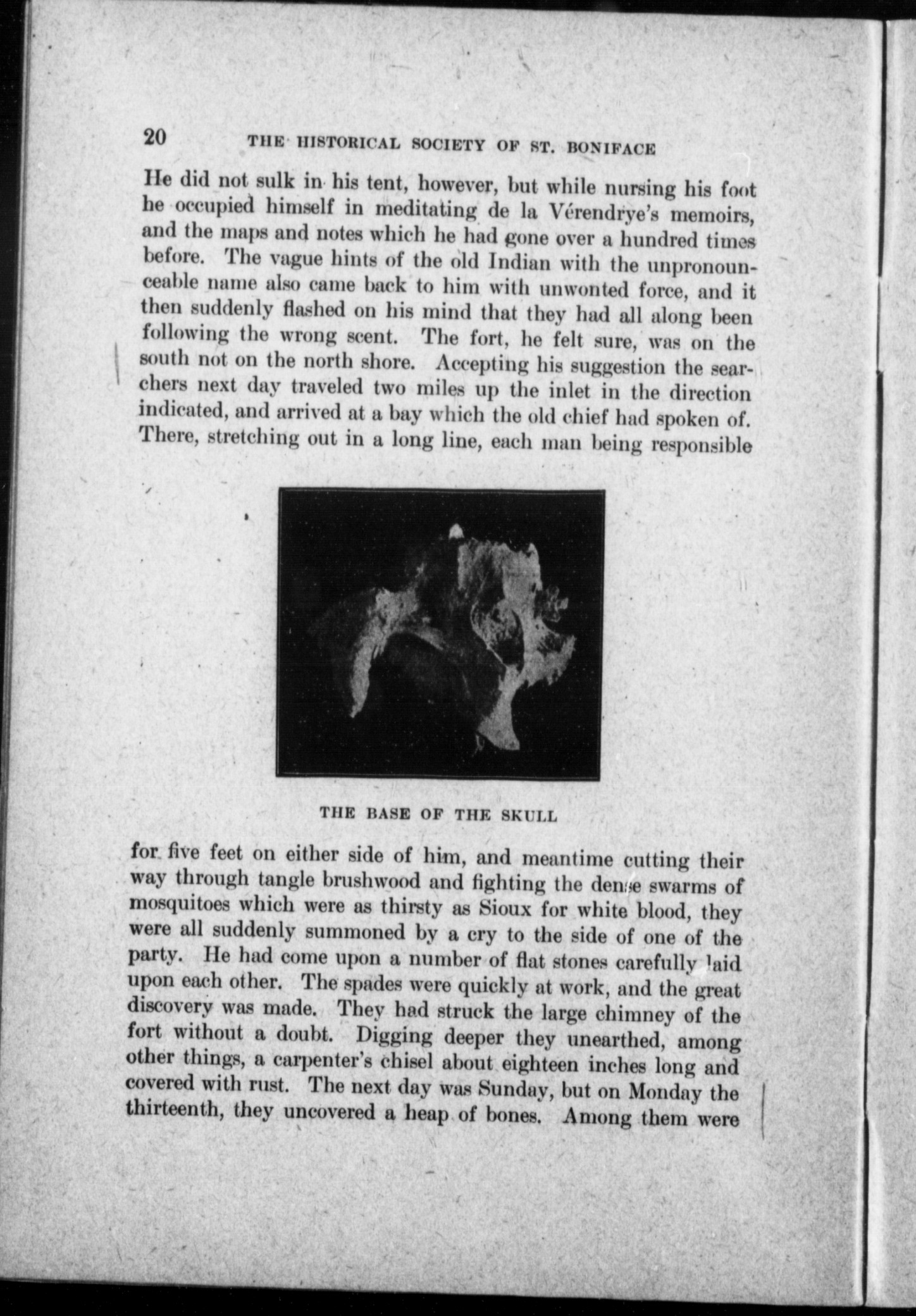 20 THE HISTORICAL SOCIETY OF ST. BONIFACE

He did not sulk in his tent, however, but while nursing his foot he occupied himself in meditating de la Vérendrye's memoirs, and the maps and notes which he had gone over a hundred times before. The vague hints of the old Indian with the unpronounceable name also came back to him with unwonted force, and it then suddenly flashed on his mind that they had all along been following the wrong scent. The fort, he felt sure, was on the south not on the north shore. Accepting his suggestion the searchers next day traveled two miles up the inlet in the direction indicated, and arrived at a bay which the old chief had spoken of. There, stretching out in a long line, each man being responsible

THE BASE OF THE SKULL

for five feet on either side of him, and meantime cutting their way through tangle brushwood and fighting the dense swarms of mosquitoes which were as thirsty as Sioux for white blood, they were all suddenly summoned by a cry to the side of one of the party. He had come upon a number of flat stones carefully laid upon each other. The spades were quickly at work, and the great discovery was made. They had struck the large chimney of the fort without a doubt. Digging deeper they unearthed, among other things, a carpenter's chisel about eighteen inches long and covered with rust. The next day was Sunday, but on Monday the thirteenth, they uncovered a heap of bones. Among them were